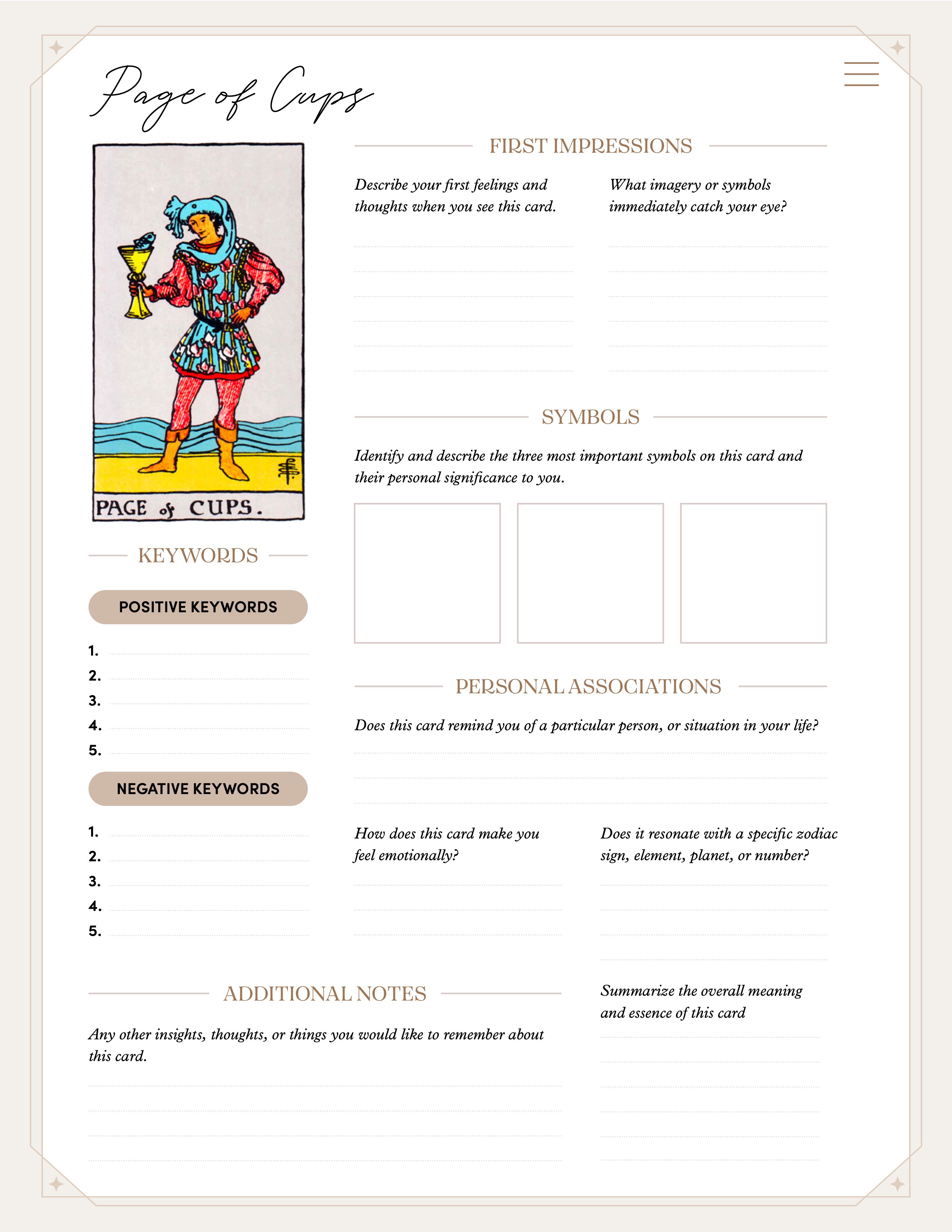 Page of Cups

PAGE of CUPS.

KEYWORDS

POSITIVE KEYWORDS

1.
2.
3.
4.
5.

NEGATIVE KEYWORDS

1.
2.
3.
4.
5.

FIRST IMPRESSIONS

Describe your first feelings and thoughts when you see this card.

What imagery or symbols immediately catch your eye?

SYMBOLS

Identify and describe the three most important symbols on this card and their personal significance to you.

PERSONAL ASSOCIATIONS

Does this card remind you of a particular person, or situation in your life?

How does this card make you feel emotionally?

Does it resonate with a specific zodiac sign, element, planet, or number?

ADDITIONAL NOTES

Any other insights, thoughts, or things you would like to remember about this card.

Summarize the overall meaning and essence of this card